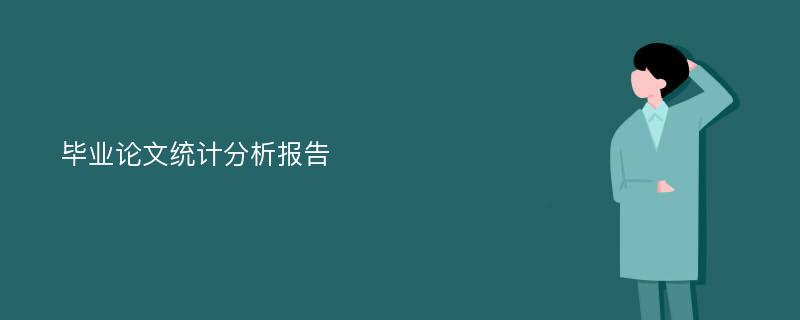 毕业论文统计分析报告